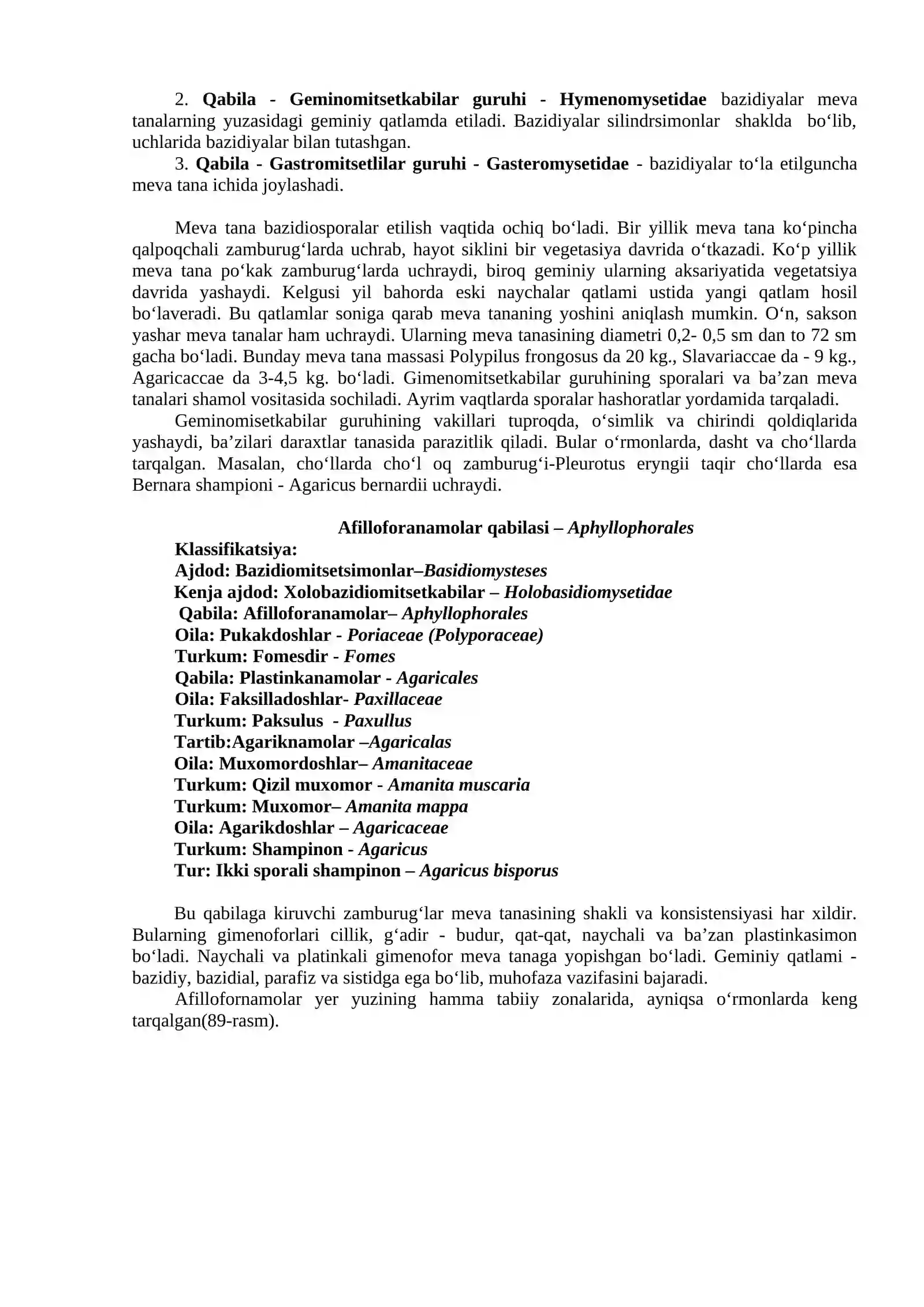 2. Qabila - Geminomitsetkabilar guruhi - Hymenomysetidae bazidiyalar meva tanalarning yuzasidagi geminiy qatlamda etiladi. Bazidiyalar silindrsimonlar shaklda bo'lib, uchlarida bazidiyalar bilan tutashgan.

3. Qabila - Gastromitsetlilar guruhi - Gasteromysetidae - bazidiyalar to'la etilguncha meva tana ichida joylashadi.

Meva tana bazidiosporalar etilish vaqtida ochiq bo'ladi. Bir yillik meva tana ko'pincha qalpoqchali zamburug'larda uchrab, hayot siklini bir vegetasiya davrida o'tkazadi. Ko'p yillik meva tana po'kak zamburug'larda uchraydi, biroq geminiy ularning aksariyatida vegetatsiya davrida yashaydi. Kelgusi yil bahorda eski naychalar qatlami ustida yangi qatlam hosil bo'laveradi. Bu qatlamlar soniga qarab meva tananing yoshini aniqlash mumkin. O'n, sakson yashar meva tanalar ham uchraydi. Ularning meva tanasining diametri 0,2- 0,5 sm dan to 72 sm gacha bo'ladi. Bunday meva tana massasi Polypilus frongosus da 20 kg., Slavariaccae da - 9 kg., Agaricaccae da 3-4,5 kg. bo'ladi. Gimenomitsetkabilar guruhining sporalari va ba'zan meva tanalari shamol vositasida sochiladi. Ayrim vaqtlarda sporalar hashoratlar yordamida tarqaladi.

Geminomisetkabilar guruhining vakillari tuproqda, o'simlik va chirindi qoldiqlarida yashaydi, ba'zilari daraxtlar tanasida parazitlik qiladi. Bular o'rmonlarda, dasht va cho'llarda tarqalgan. Masalan, cho'llarda cho'l oq zamburug'i-Pleurotus eryngii taqir cho'llarda esa Bernara shampioni - Agaricus bernardii uchraydi.

Afilloforanamolar qabilasi – Aphyllophorales

Klassifikatsiya:
Ajdod: Bazidiomitsetsimonlar–Basidiomysteses
Kenja ajdod: Xolobazidiomitsetkabilar – Holobasidiomysetidae
Qabila: Afilloforanamolar– Aphyllophorales
Oila: Pukakdoshlar - Poriaceae (Polyporaceae)
Turkum: Fomesdir - Fomes
Qabila: Plastinkanamolar - Agaricales
Oila: Faksilladoshlar- Paxillaceae
Turkum: Paksulus - Paxullus
Tartib:Agariknamolar –Agaricalas
Oila: Muxomordoshlar– Amanitaceae
Turkum: Qizil muxomor - Amanita muscaria
Turkum: Muxomor– Amanita mappa
Oila: Agarikdoshlar – Agaricaceae
Turkum: Shampinon - Agaricus
Tur: Ikki sporali shampinon – Agaricus bisporus

Bu qabilaga kiruvchi zamburug'lar meva tanasining shakli va konsistensiyasi har xildir. Bularning gimenoforlari cillik, g'adir - budur, qat-qat, naychali va ba'zan plastinkasimon bo'ladi. Naychali va platinkali gimenofor meva tanaga yopishgan bo'ladi. Geminiy qatlami - bazidiy, bazidial, parafiz va sistidga ega bo'lib, muhofaza vazifasini bajaradi.

Afillofornamolar yer yuzining hamma tabiiy zonalarida, ayniqsa o'rmonlarda keng tarqalgan(89-rasm).